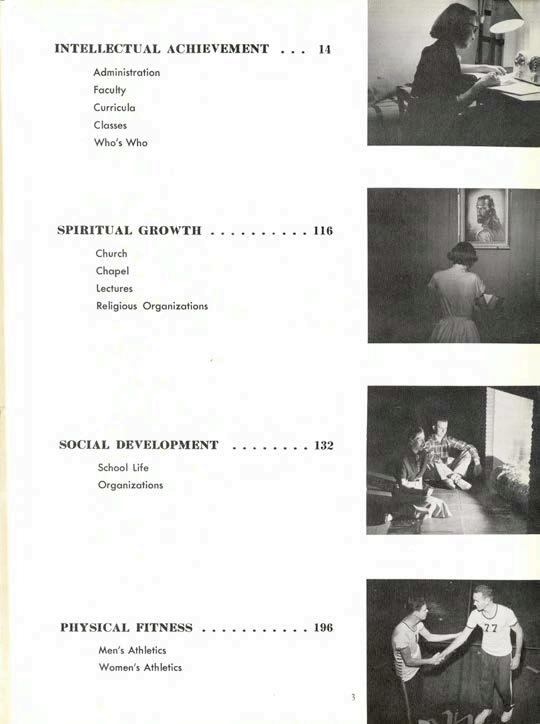 INTELLECTUAL ACHIEVEMENT . . . 14

Administration
Faculty
Curricula
Classes
Who's Who

SPIRITUAL GROWTH . . . . . . . . . . 116

Church
Chapel
Lectures
Religious Organizations

SOCIAL DEVELOPMENT . . . . . . . . 132

School Life
Organizations

PHYSICAL FITNESS . . . . . . . . . . . 196

Men's Athletics
Women's Athletics

77

3